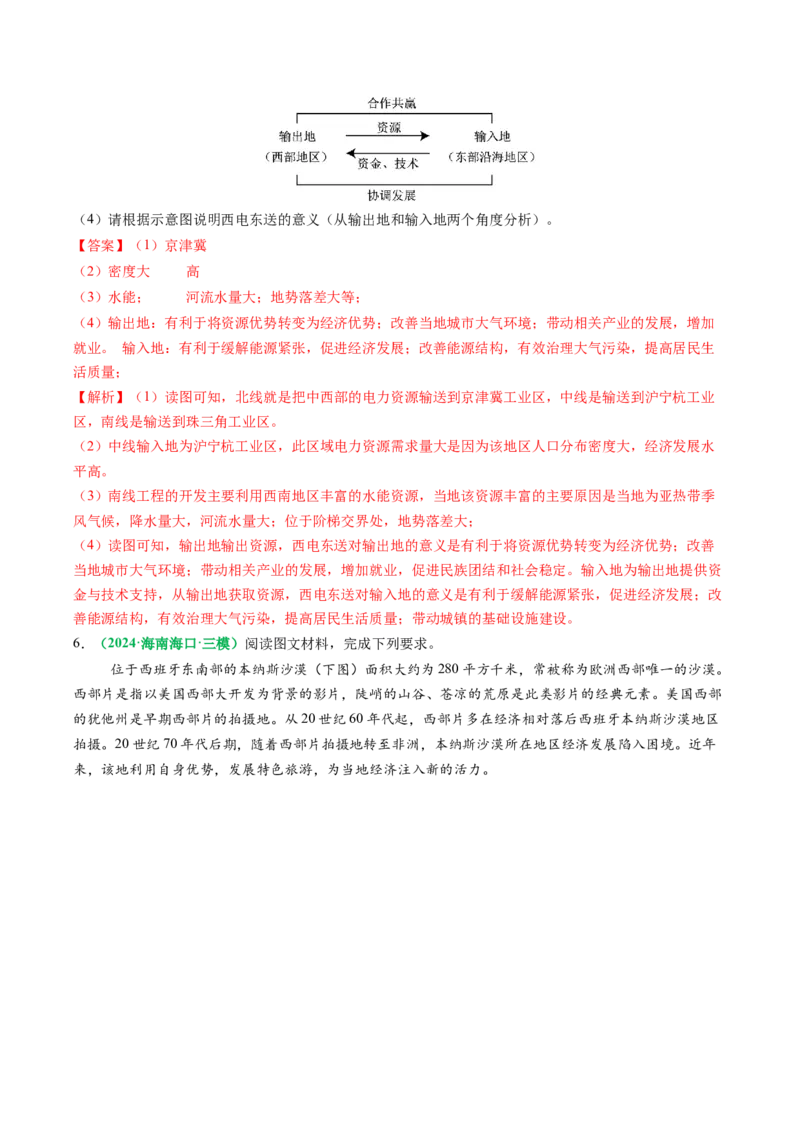 合作共赢

输出地
（西部地区）

资源

资金、技术

输入地
（东部沿海地区）

协调发展

（4）请根据示意图说明西电东送的意义（从输出地和输入地两个角度分析）。

【答案】（1）京津冀

（2）密度大 高

（3）水能； 河流水量大；地势落差大等；

（4）输出地：有利于将资源优势转变为经济优势；改善当地城市大气环境；带动相关产业的发展，增加就业。 输入地：有利于缓解能源紧张，促进经济发展；改善能源结构，有效治理大气污染，提高居民生活质量；

【解析】（1）读图可知，北线就是把中西部的电力资源输送到京津冀工业区，中线是输送到沪宁杭工业区，南线是输送到珠三角工业区。

（2）中线输入地为沪宁杭工业区，此区域电力资源需求量大是因为该地区人口分布密度大，经济发展水平高。

（3）南线工程的开发主要利用西南地区丰富的水能资源，当地该资源丰富的主要原因是当地为亚热带季风气候，降水量大，河流水量大；位于阶梯交界处，地势落差大；

（4）读图可知，输出地输出资源，西电东送对输出地的意义是有利于将资源优势转变为经济优势；改善当地城市大气环境；带动相关产业的发展，增加就业，促进民族团结和社会稳定。输入地为输出地提供资金与技术支持，从输出地获取资源，西电东送对输入地的意义是有利于缓解能源紧张，促进经济发展；改善能源结构，有效治理大气污染，提高居民生活质量；带动城镇的基础设施建设。

6．（2024·海南海口·三模）阅读图文材料，完成下列要求。

位于西班牙东南部的本纳斯沙漠（下图）面积大约为280平方千米，常被称为欧洲西部唯一的沙漠。西部片是指以美国西部大开发为背景的影片，陡峭的山谷、苍凉的荒原是此类影片的经典元素。美国西部的犹他州是早期西部片的拍摄地。从20世纪60年代起，西部片多在经济相对落后西班牙本纳斯沙漠地区拍摄。20世纪70年代后期，随着西部片拍摄地转至非洲，本纳斯沙漠所在地区经济发展陷入困境。近年来，该地利用自身优势，发展特色旅游，为当地经济注入新的活力。